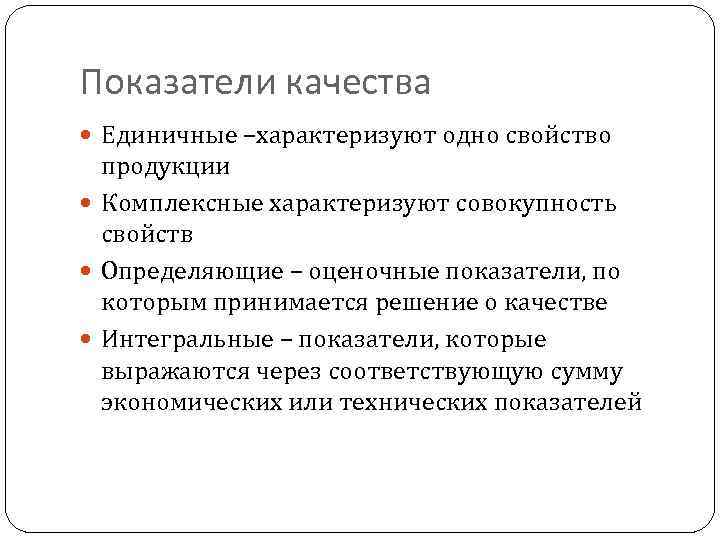 Показатели качества

Единичные –характеризуют одно свойство продукции

Комплексные характеризуют совокупность свойств

Определяющие – оценочные показатели, по которым принимается решение о качестве

Интегральные – показатели, которые выражаются через соответствующую сумму экономических или технических показателей